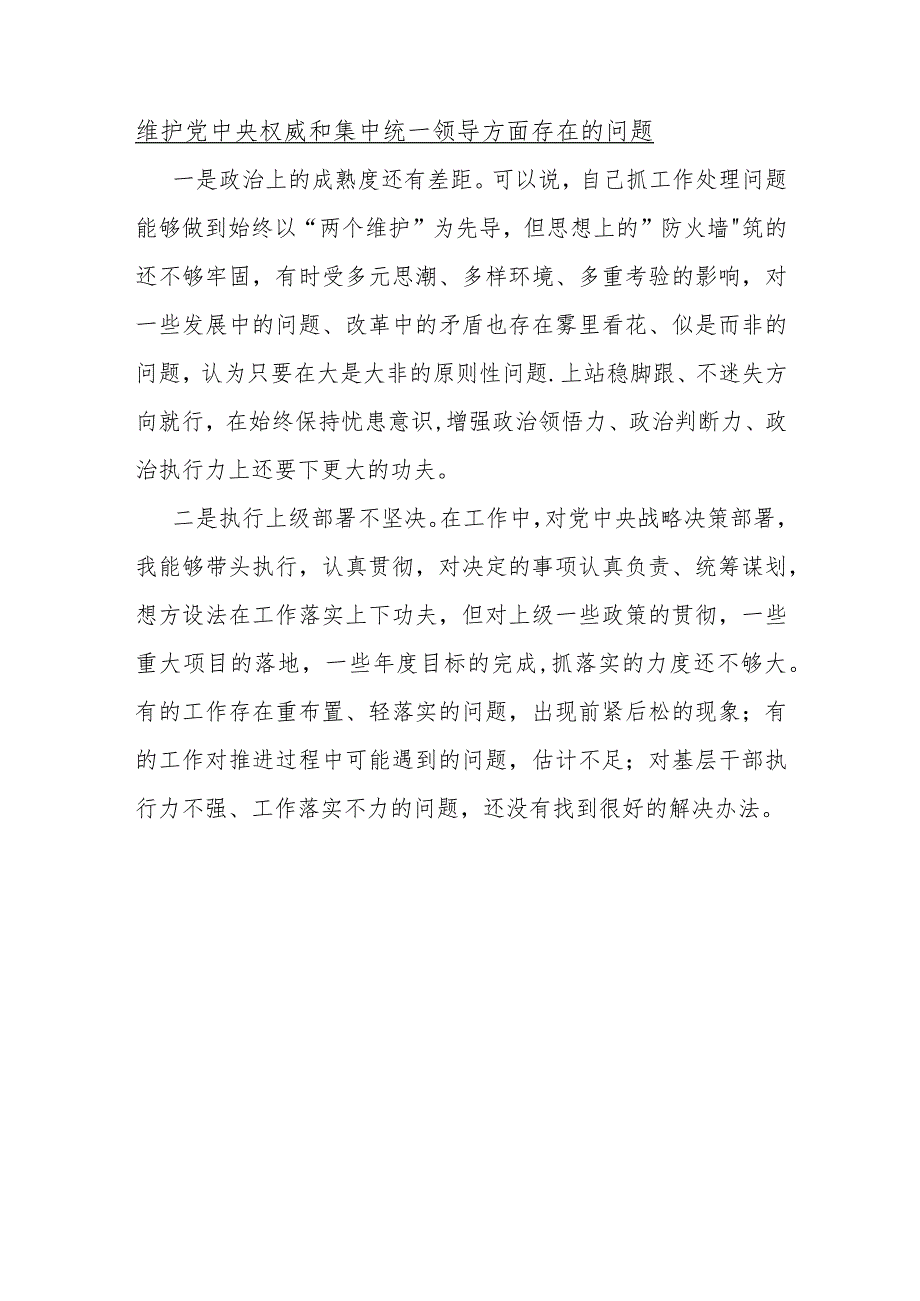 维护党中央权威和集中统一领导方面存在的问题

一是政治上的成熟度还有差距。可以说，自己抓工作处理问题能够做到始终以“两个维护”为先导，但思想上的”防火墙"筑的还不够牢固，有时受多元思潮、多样环境、多重考验的影响，对一些发展中的问题、改革中的矛盾也存在雾里看花、似是而非的问题，认为只要在大是大非的原则性问题.上站稳脚跟、不迷失方向就行，在始终保持忧患意识,增强政治领悟力、政治判断力、政治执行力上还要下更大的功夫。

二是执行上级部署不坚决。在工作中,对党中央战略决策部署，我能够带头执行，认真贯彻，对决定的事项认真负责、统筹谋划，想方设法在工作落实上下功夫，但对上级一些政策的贯彻，一些重大项目的落地，一些年度目标的完成,抓落实的力度还不够大。有的工作存在重布置、轻落实的问题，出现前紧后松的现象；有的工作对推进过程中可能遇到的问题，估计不足；对基层干部执行力不强、工作落实不力的问题，还没有找到很好的解决办法。